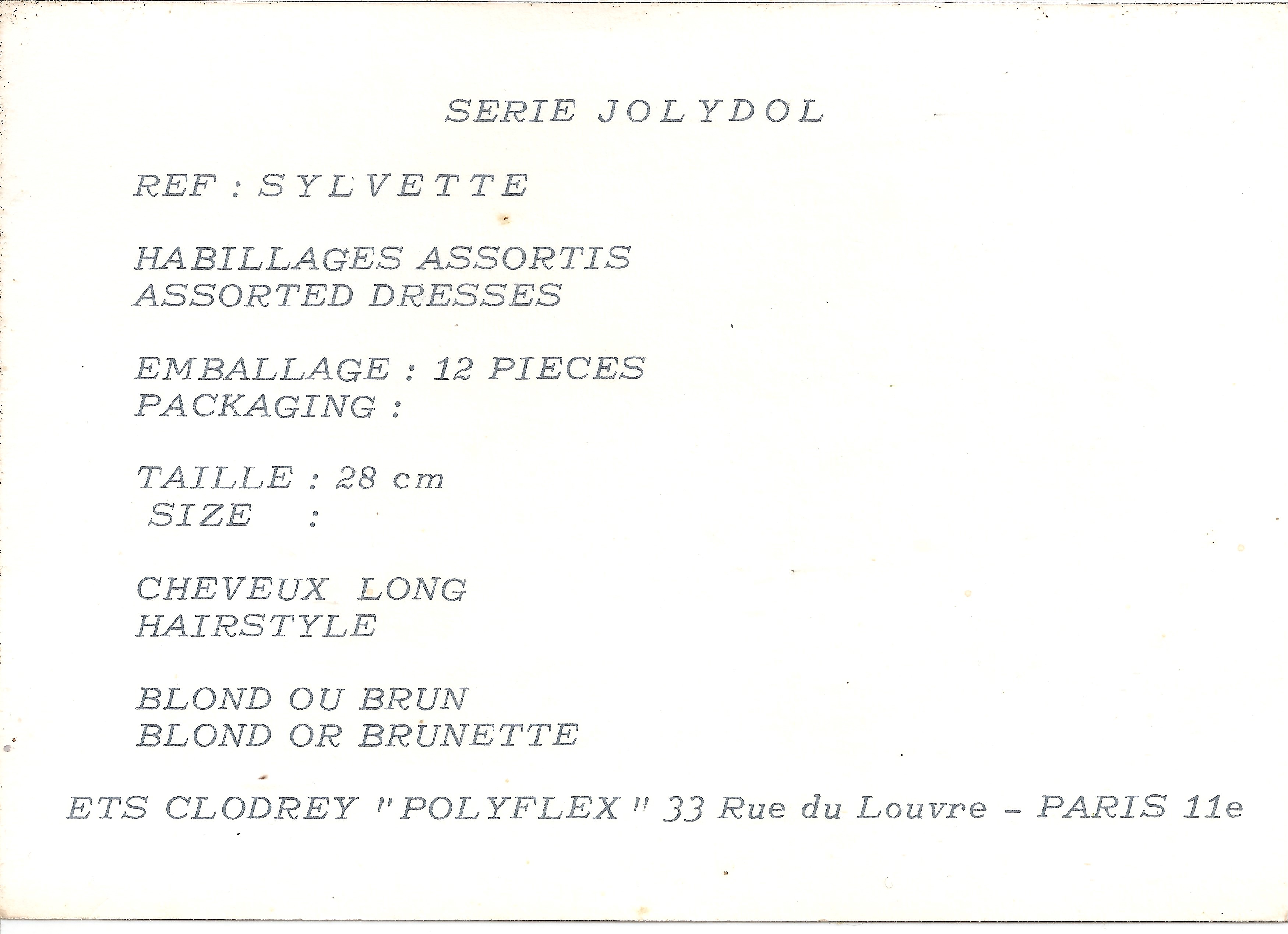 SERIE JOLYDOL

REF : SYLVETTE

HABILLAGES ASSORTIS
ASSORTED DRESSES

EMBALLAGE : 12 PIECES
PACKAGING :

TAILLE : 28 cm
SIZE :

CHEVEUX LONG
HAIRSTYLE

BLOND OU BRUN
BLOND OR BRUNETTE

ETS CLODREY "POLYFLEX" 33 Rue du Louvre - PARIS 11e